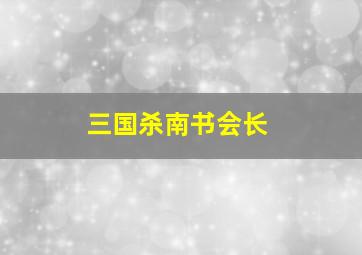 三国杀南书会长